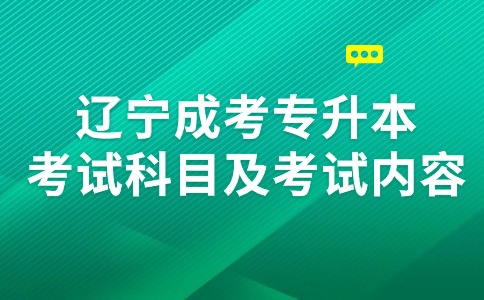 辽宁成考专升本
考试科目及考试内容